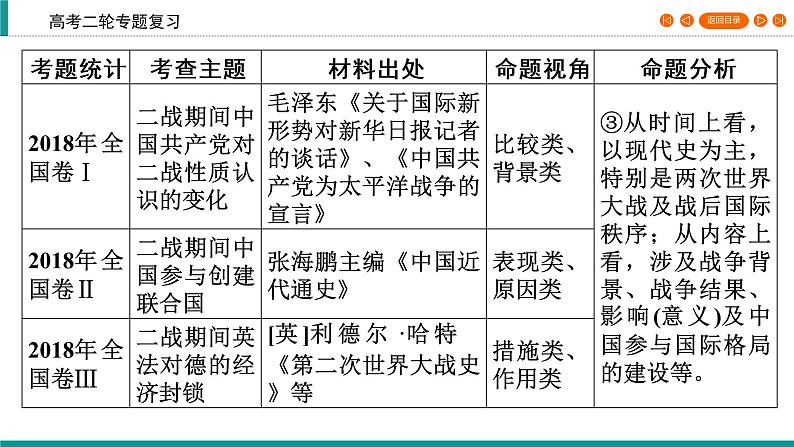 高考二轮专题复习

返回目录

| 考题统计 | 考查主题 | 材料出处 | 命题视角 | 命题分析 |
|---|---|---|---|---|
| 2018年全国卷Ⅰ | 二战期间中国共产党对二战性质认识的变化 | 毛泽东《关于国际新形势对新华日报记者的谈话》、《中国共产党为太平洋战争的宣言》 | 比较类、背景类 | ③从时间上看，以现代史为主，特别是两次世界大战及战后国际秩序；从内容上看，涉及战争背景、战争结果、影响(意义)及中国参与国际格局的建设等。 |
| 2018年全国卷Ⅱ | 二战期间中国参与创建联合国 | 张海鹏主编《中国近代通史》 | 表现类、原因类 | |
| 2018年全国卷Ⅲ | 二战期间英法对德的经济封锁 | [英]利德尔·哈特《第二次世界大战史》等 | 措施类、作用类 | |